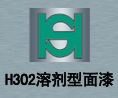 H302溶剂型面漆